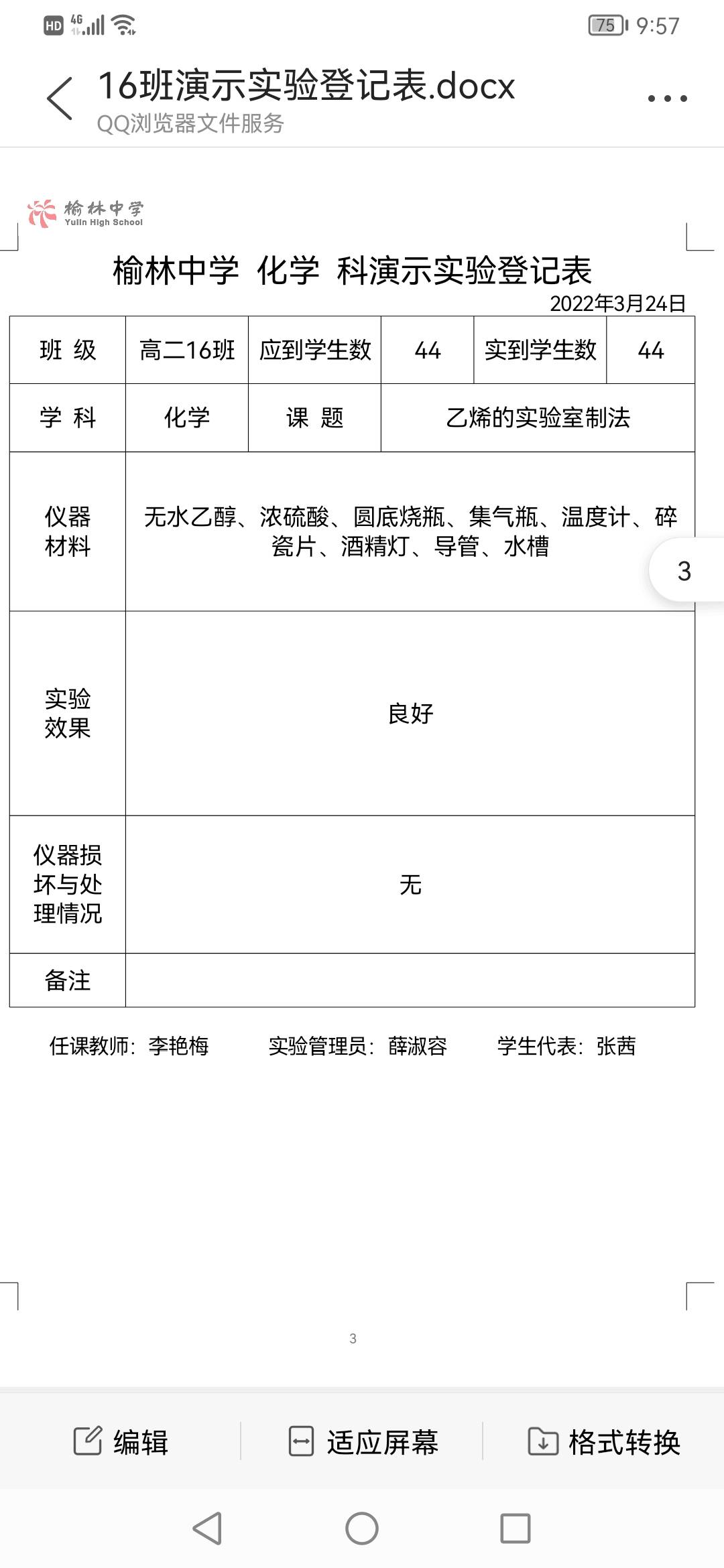 HD 4G 75 9:57

16班演示实验登记表.docx
QQ浏览器文件服务

榆林中学
Yulin High School

榆林中学 化学 科演示实验登记表
2022年3月24日

| 班 级 | 高二16班 | 应到学生数 | 44 | 实到学生数 | 44 |
|---|---|---|---|---|---|
| 学 科 | 化学 | 课 题 | 乙烯的实验室制法 | | |
| 仪器材料 | 无水乙醇、浓硫酸、圆底烧瓶、集气瓶、温度计、碎瓷片、酒精灯、导管、水槽 | | | | |
| 实验效果 | 良好 | | | | |
| 仪器损坏与处理情况 | 无 | | | | |
| 备注 | | | | | |

3

任课教师：李艳梅　　实验管理员：薛淑容　　学生代表：张茜

3

编辑　适应屏幕　格式转换